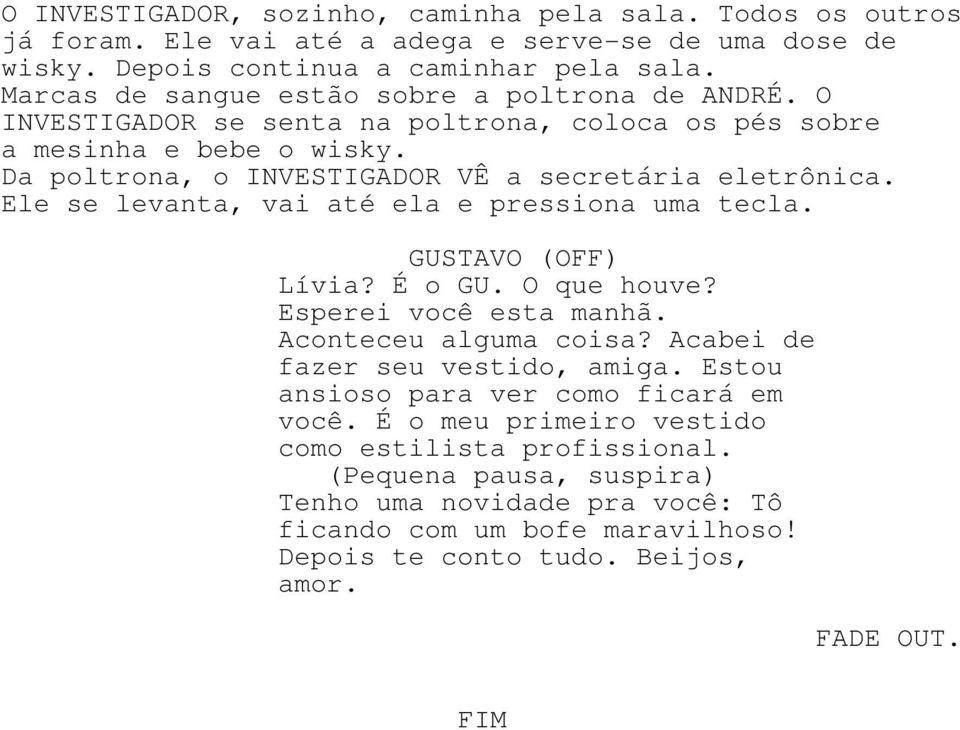 O INVESTIGADOR, sozinho, caminha pela sala. Todos os outros já foram. Ele vai até a adega e serve-se de uma dose de wisky. Depois continua a caminhar pela sala.
Marcas de sangue estão sobre a poltrona de ANDRÉ. O INVESTIGADOR se senta na poltrona, coloca os pés sobre a mesinha e bebe o wisky.
Da poltrona, o INVESTIGADOR VÊ a secretária eletrônica.
Ele se levanta, vai até ela e pressiona uma tecla.

GUSTAVO (OFF)
Lívia? É o GU. O que houve? Esperei você esta manhã. Aconteceu alguma coisa? Acabei de fazer seu vestido, amiga. Estou ansioso para ver como ficará em você. É o meu primeiro vestido como estilista profissional.
(Pequena pausa, suspira)
Tenho uma novidade pra você: Tô ficando com um bofe maravilhoso! Depois te conto tudo. Beijos, amor.

FADE OUT.

FIM